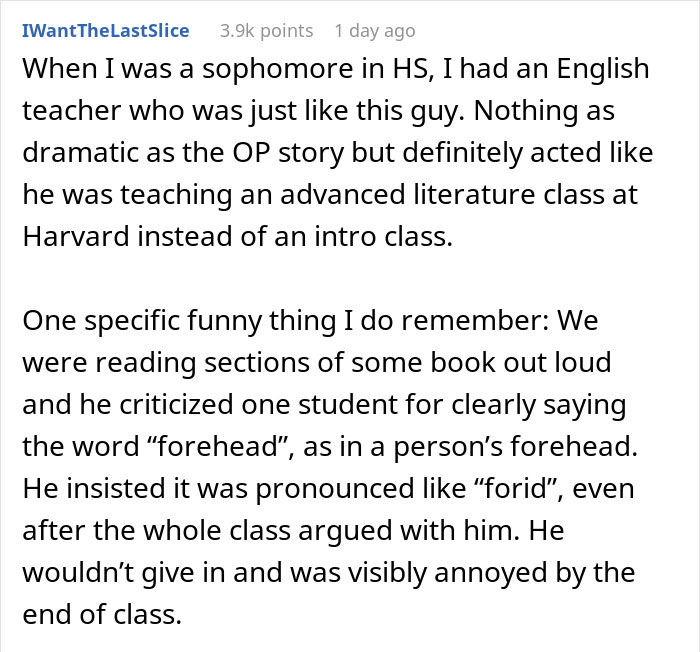 IWantTheLastSlice 3.9k points 1 day ago

When I was a sophomore in HS, I had an English teacher who was just like this guy. Nothing as dramatic as the OP story but definitely acted like he was teaching an advanced literature class at Harvard instead of an intro class.

One specific funny thing I do remember: We were reading sections of some book out loud and he criticized one student for clearly saying the word “forehead”, as in a person’s forehead. He insisted it was pronounced like “forid”, even after the whole class argued with him. He wouldn’t give in and was visibly annoyed by the end of class.